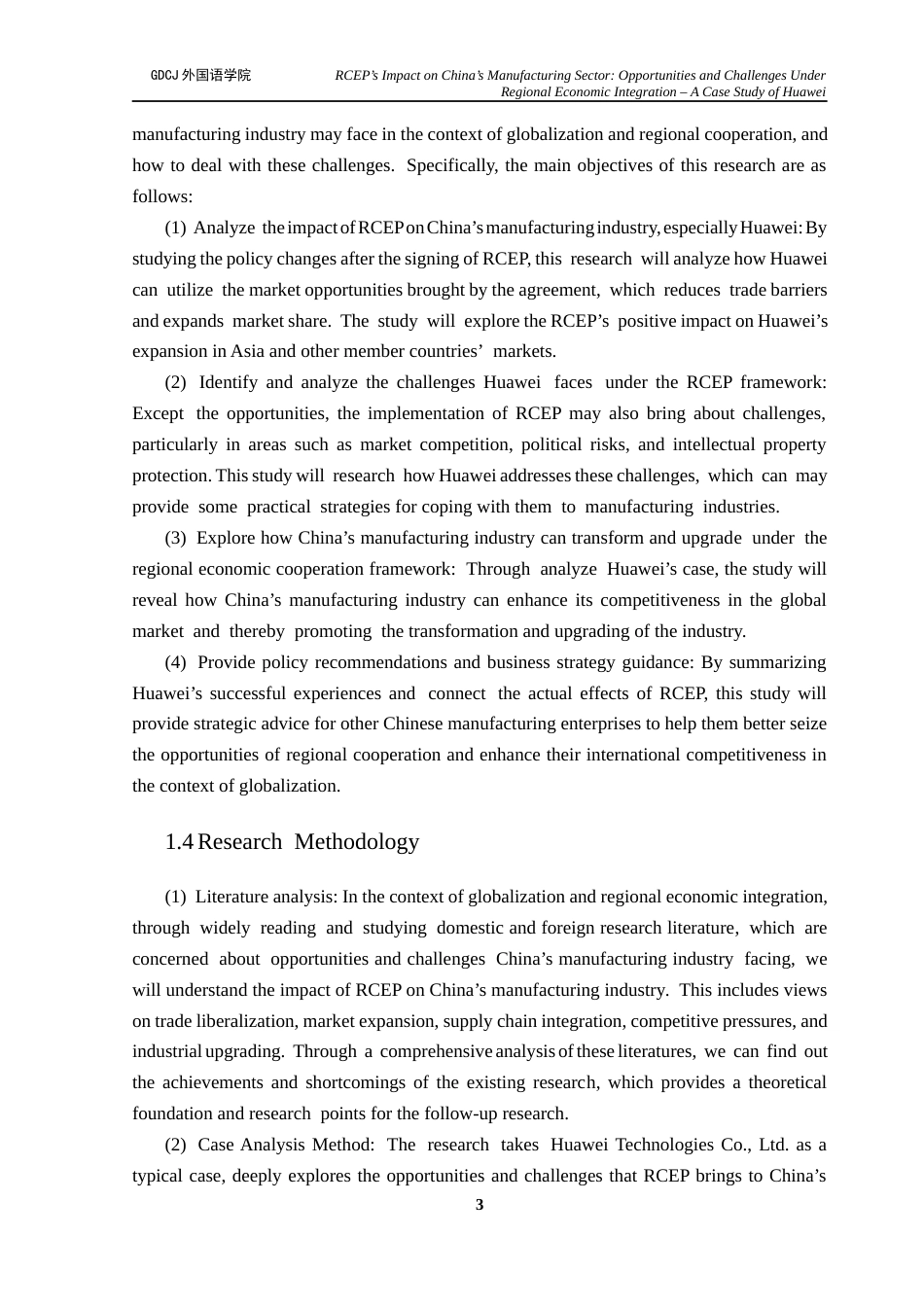 GDCJ 外国语学院

RCEP's Impact on China's Manufacturing Sector: Opportunities and Challenges Under Regional Economic Integration – A Case Study of Huawei

manufacturing industry may face in the context of globalization and regional cooperation, and how to deal with these challenges. Specifically, the main objectives of this research are as follows:

(1) Analyze the impact of RCEP on China's manufacturing industry, especially Huawei: By studying the policy changes after the signing of RCEP, this research will analyze how Huawei can utilize the market opportunities brought by the agreement, which reduces trade barriers and expands market share. The study will explore the RCEP's positive impact on Huawei's expansion in Asia and other member countries' markets.

(2) Identify and analyze the challenges Huawei faces under the RCEP framework: Except the opportunities, the implementation of RCEP may also bring about challenges, particularly in areas such as market competition, political risks, and intellectual property protection. This study will research how Huawei addresses these challenges, which can may provide some practical strategies for coping with them to manufacturing industries.

(3) Explore how China's manufacturing industry can transform and upgrade under the regional economic cooperation framework: Through analyze Huawei's case, the study will reveal how China's manufacturing industry can enhance its competitiveness in the global market and thereby promoting the transformation and upgrading of the industry.

(4) Provide policy recommendations and business strategy guidance: By summarizing Huawei's successful experiences and connect the actual effects of RCEP, this study will provide strategic advice for other Chinese manufacturing enterprises to help them better seize the opportunities of regional cooperation and enhance their international competitiveness in the context of globalization.

1.4 Research Methodology

(1) Literature analysis: In the context of globalization and regional economic integration, through widely reading and studying domestic and foreign research literature, which are concerned about opportunities and challenges China's manufacturing industry facing, we will understand the impact of RCEP on China's manufacturing industry. This includes views on trade liberalization, market expansion, supply chain integration, competitive pressures, and industrial upgrading. Through a comprehensive analysis of these literatures, we can find out the achievements and shortcomings of the existing research, which provides a theoretical foundation and research points for the follow-up research.

(2) Case Analysis Method: The research takes Huawei Technologies Co., Ltd. as a typical case, deeply explores the opportunities and challenges that RCEP brings to China's

3